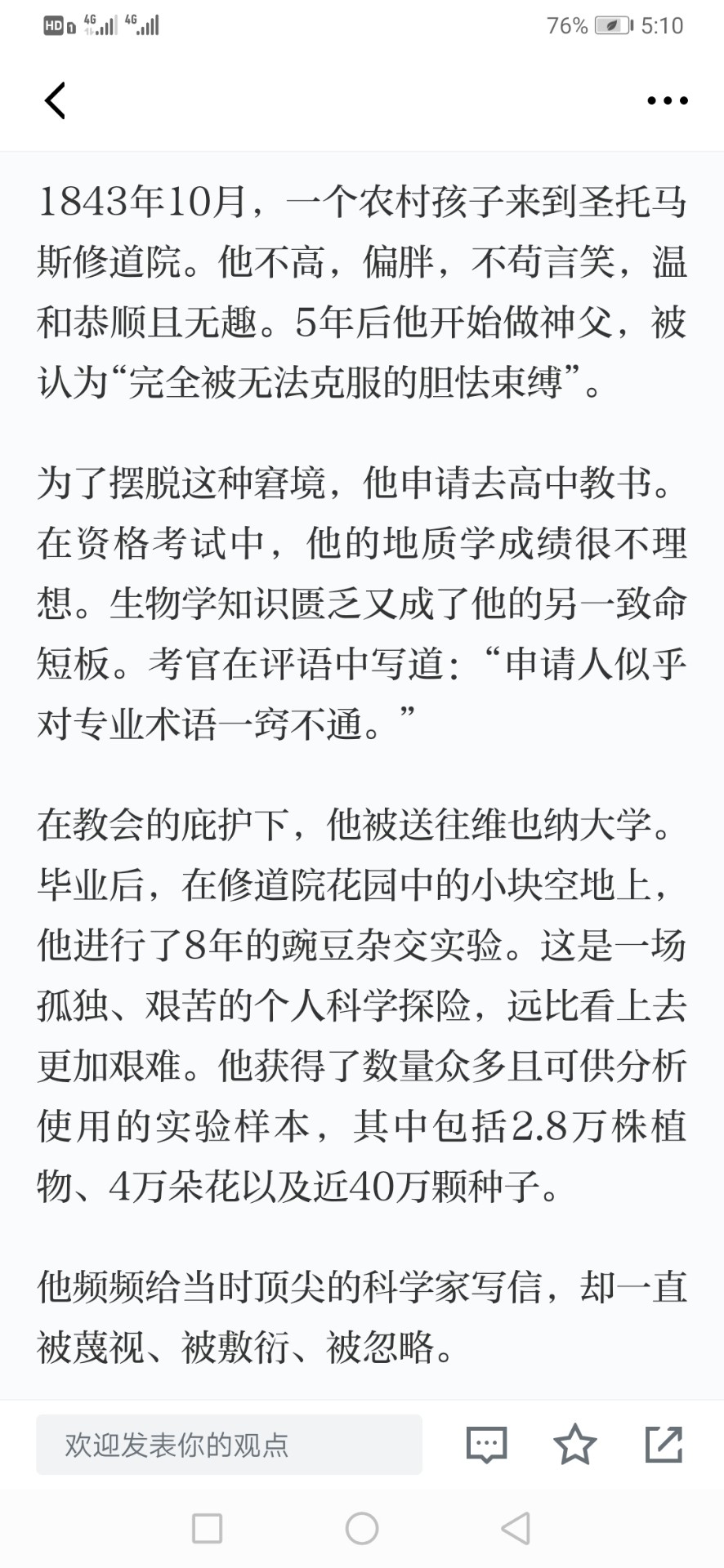 HD 4G 4G 76% 5:10

1843年10月，一个农村孩子来到圣托马斯修道院。他不高，偏胖，不苟言笑，温和恭顺且无趣。5年后他开始做神父，被认为“完全被无法克服的胆怯束缚”。

为了摆脱这种窘境，他申请去高中教书。在资格考试中，他的地质学成绩很不理想。生物学知识匮乏又成了他的另一致命短板。考官在评语中写道：“申请人似乎对专业术语一窍不通。”

在教会的庇护下，他被送往维也纳大学。毕业后，在修道院花园中的小块空地上，他进行了8年的豌豆杂交实验。这是一场孤独、艰苦的个人科学探险，远比看上去更加艰难。他获得了数量众多且可供分析使用的实验样本，其中包括2.8万株植物、4万朵花以及近40万颗种子。

他频频给当时顶尖的科学家写信，却一直被蔑视、被敷衍、被忽略。

欢迎发表你的观点